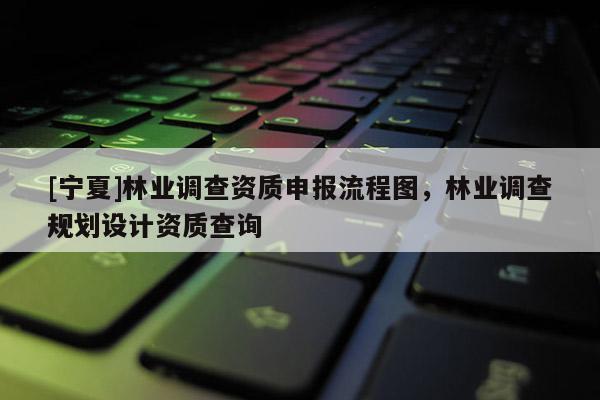 [宁夏]林业调查资质申报流程图，林业调查规划设计资质查询